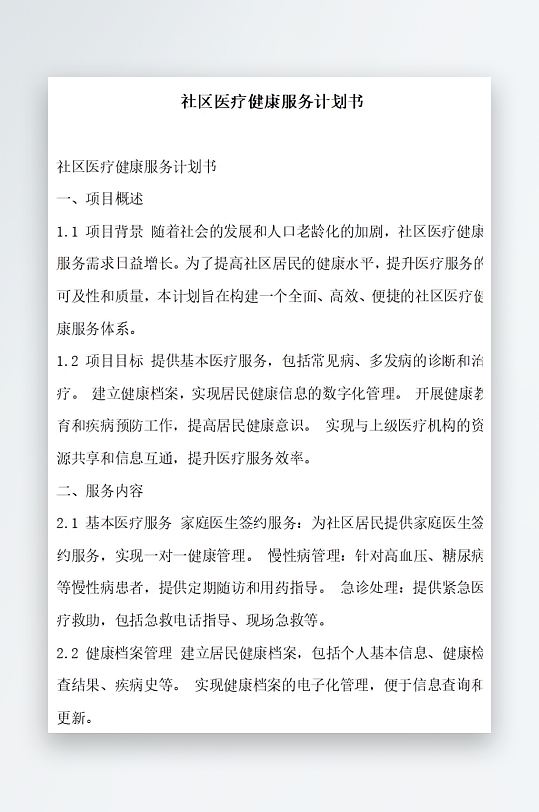 社区医疗健康服务计划书

社区医疗健康服务计划书

一、项目概述

1.1 项目背景 随着社会的发展和人口老龄化的加剧，社区医疗健康服务需求日益增长。为了提高社区居民的健康水平，提升医疗服务的可及性和质量，本计划旨在构建一个全面、高效、便捷的社区医疗健康服务体系。

1.2 项目目标 提供基本医疗服务，包括常见病、多发病的诊断和治疗。 建立健康档案，实现居民健康信息的数字化管理。 开展健康教育和疾病预防工作，提高居民健康意识。 实现与上级医疗机构的资源共享和信息互通，提升医疗服务效率。

二、服务内容

2.1 基本医疗服务 家庭医生签约服务：为社区居民提供家庭医生签约服务，实现一对一健康管理。 慢性病管理：针对高血压、糖尿病等慢性病患者，提供定期随访和用药指导。 急诊处理：提供紧急医疗救助，包括急救电话指导、现场急救等。

2.2 健康档案管理 建立居民健康档案，包括个人基本信息、健康检查结果、疾病史等。 实现健康档案的电子化管理，便于信息查询和更新。